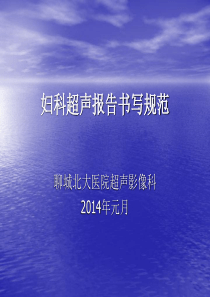 妇科超声报告书写规范

聊城北大医院超声影像科
2014年元月